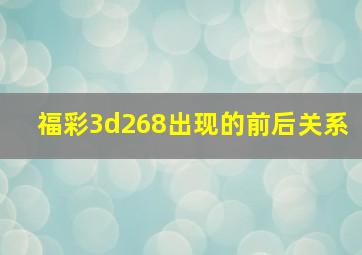 福彩3d268出现的前后关系